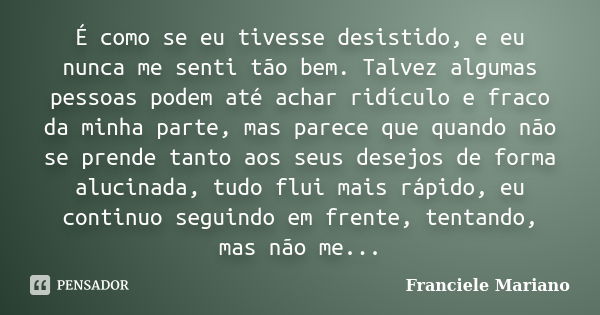 É como se eu tivesse desistido, e eu nunca me senti tão bem. Talvez algumas pessoas podem até achar ridículo e fraco da minha parte, mas parece que quando não se prende tanto aos seus desejos de forma alucinada, tudo flui mais rápido, eu continuo seguindo em frente, tentando, mas não me...

PENSADOR

Franciele Mariano